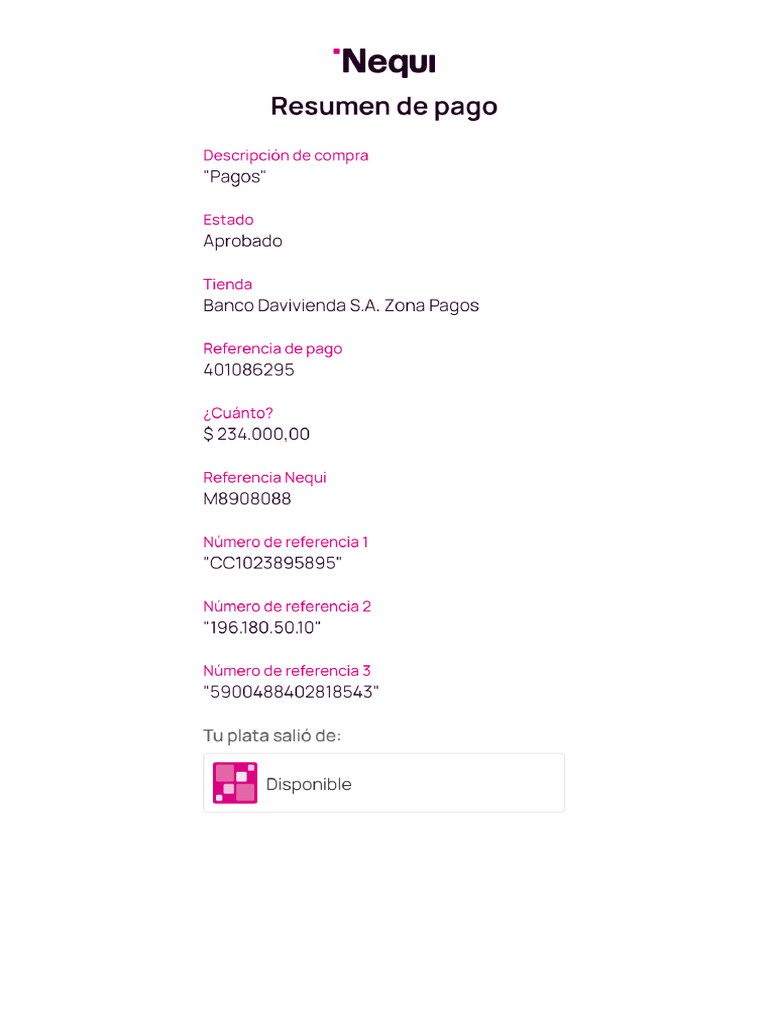 Nequi

Resumen de pago

Descripción de compra
"Pagos"

Estado
Aprobado

Tienda
Banco Davivienda S.A. Zona Pagos

Referencia de pago
401086295

¿Cuánto?
$ 234.000,00

Referencia Nequi
M8908088

Número de referencia 1
"CC1023895895"

Número de referencia 2
"196.180.50.10"

Número de referencia 3
"5900488402818543"

Tu plata salió de:

Disponible